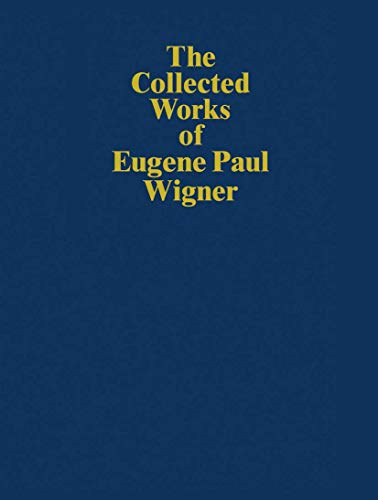 The Collected Works of Eugene Paul Wigner